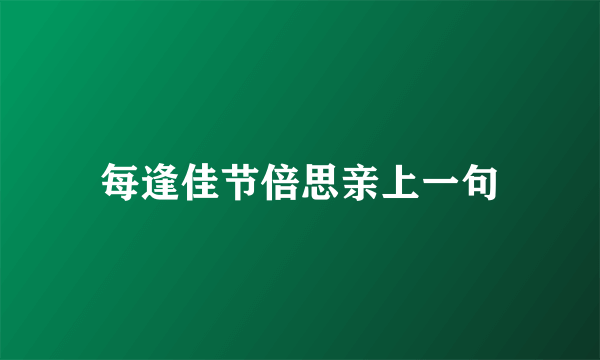 每逢佳节倍思亲上一句